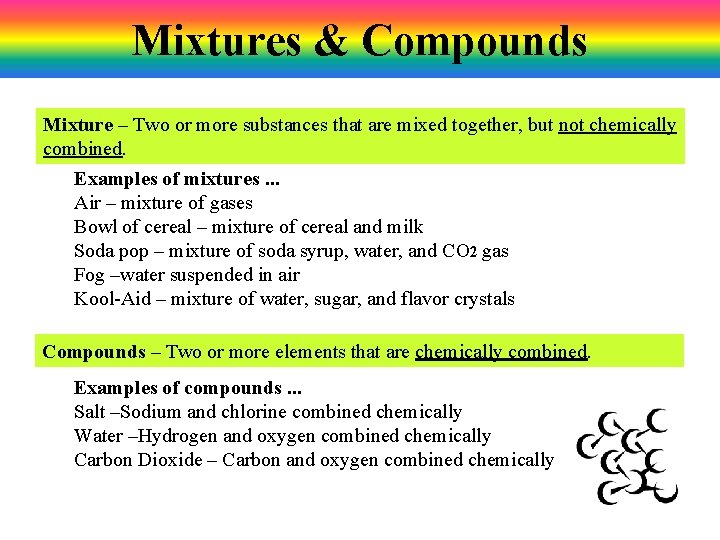 Mixtures & Compounds

Mixture – Two or more substances that are mixed together, but not chemically combined.

Examples of mixtures ...
Air – mixture of gases
Bowl of cereal – mixture of cereal and milk
Soda pop – mixture of soda syrup, water, and $CO_2$ gas
Fog –water suspended in air
Kool-Aid – mixture of water, sugar, and flavor crystals

Compounds – Two or more elements that are chemically combined.

Examples of compounds ...
Salt –Sodium and chlorine combined chemically
Water –Hydrogen and oxygen combined chemically
Carbon Dioxide – Carbon and oxygen combined chemically